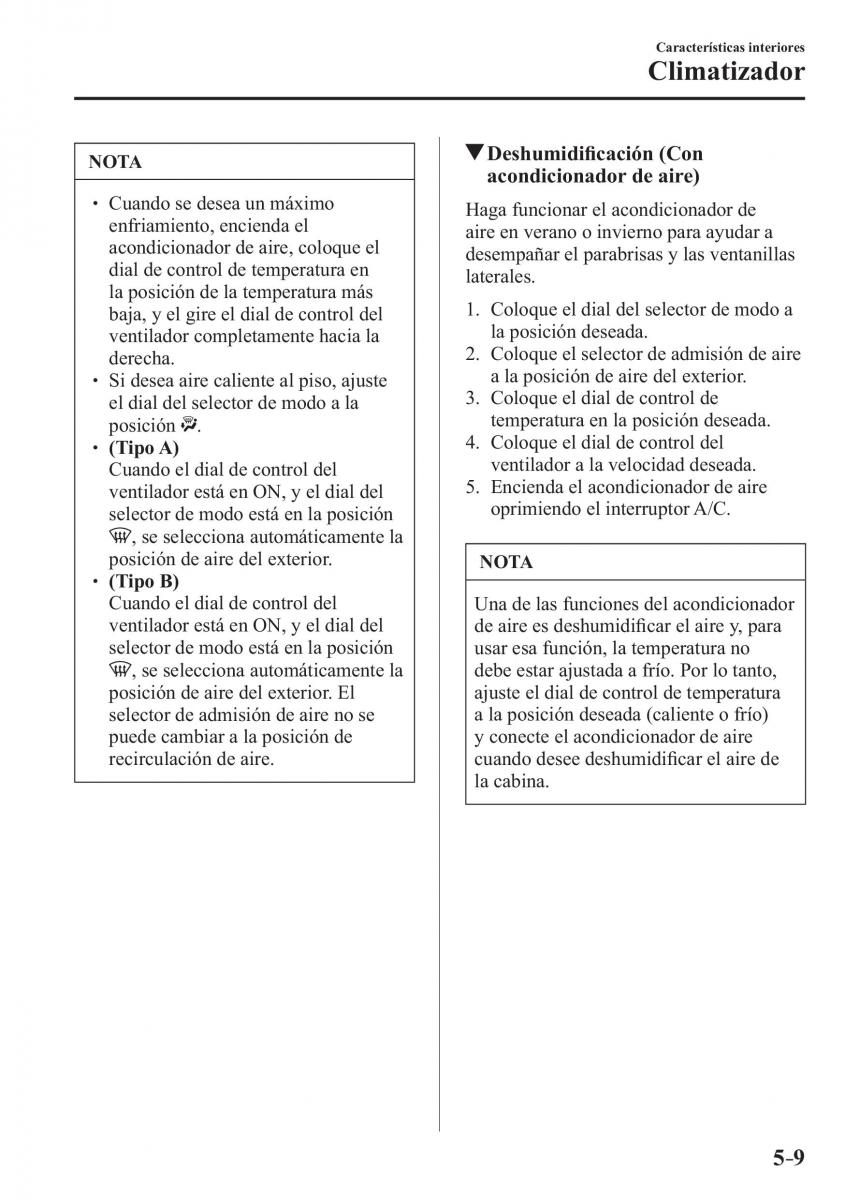 Características interiores
Climatizador

NOTA

• Cuando se desea un máximo enfriamiento, encienda el acondicionador de aire, coloque el dial de control de temperatura en la posición de la temperatura más baja, y el gire el dial de control del ventilador completamente hacia la derecha.
• Si desea aire caliente al piso, ajuste el dial del selector de modo a la posición .
• (Tipo A)
Cuando el dial de control del ventilador está en ON, y el dial del selector de modo está en la posición , se selecciona automáticamente la posición de aire del exterior.
• (Tipo B)
Cuando el dial de control del ventilador está en ON, y el dial del selector de modo está en la posición , se selecciona automáticamente la posición de aire del exterior. El selector de admisión de aire no se puede cambiar a la posición de recirculación de aire.

▼Deshumidificación (Con acondicionador de aire)

Haga funcionar el acondicionador de aire en verano o invierno para ayudar a desempañar el parabrisas y las ventanillas laterales.

1. Coloque el dial del selector de modo a la posición deseada.
2. Coloque el selector de admisión de aire a la posición de aire del exterior.
3. Coloque el dial de control de temperatura en la posición deseada.
4. Coloque el dial de control del ventilador a la velocidad deseada.
5. Encienda el acondicionador de aire oprimiendo el interruptor A/C.

NOTA

Una de las funciones del acondicionador de aire es deshumidificar el aire y, para usar esa función, la temperatura no debe estar ajustada a frío. Por lo tanto, ajuste el dial de control de temperatura a la posición deseada (caliente o frío) y conecte el acondicionador de aire cuando desee deshumidificar el aire de la cabina.

5-9